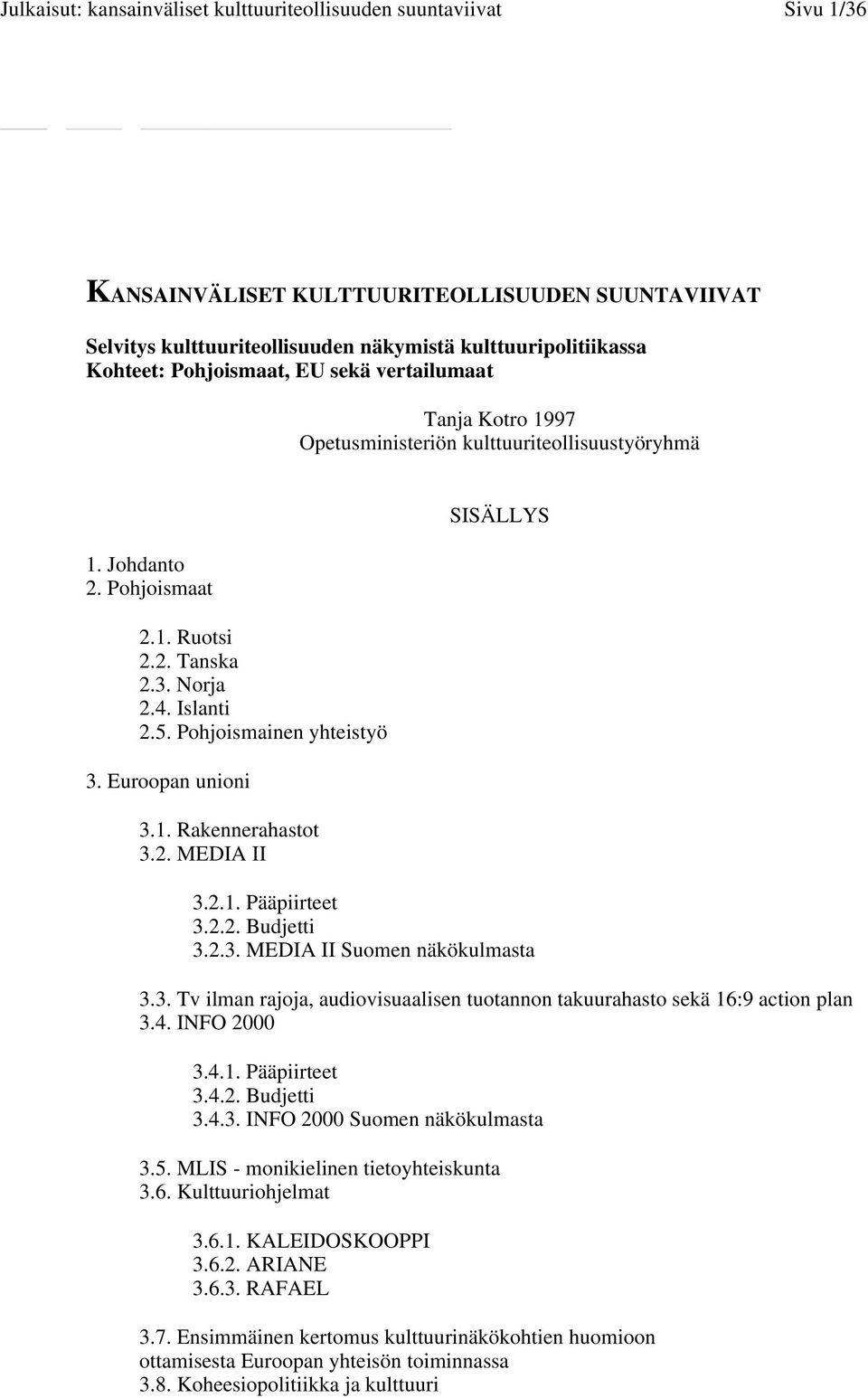 Julkaisut: kansainväliset kulttuuriteollisuuden suuntaviivat Sivu 1/36

KANSAINVÄLISET KULTTUURITEOLLISUUDEN SUUNTAVIIVAT

Selvitys kulttuuriteollisuuden näkymistä kulttuuripolitiikassa
Kohteet: Pohjoismaat, EU sekä vertailumaat

Tanja Kotro 1997
Opetusministeriön kulttuuriteollisuustyöryhmä

SISÄLLYS

1. Johdanto
2. Pohjoismaat

2.1. Ruotsi
2.2. Tanska
2.3. Norja
2.4. Islanti
2.5. Pohjoismainen yhteistyö

3. Euroopan unioni

3.1. Rakennerahastot
3.2. MEDIA II

3.2.1. Pääpiirteet
3.2.2. Budjetti
3.2.3. MEDIA II Suomen näkökulmasta

3.3. Tv ilman rajoja, audiovisuaalisen tuotannon takuurahasto sekä 16:9 action plan
3.4. INFO 2000

3.4.1. Pääpiirteet
3.4.2. Budjetti
3.4.3. INFO 2000 Suomen näkökulmasta

3.5. MLIS - monikielinen tietoyhteiskunta
3.6. Kulttuuriohjelmat

3.6.1. KALEIDOSKOOPPI
3.6.2. ARIANE
3.6.3. RAFAEL

3.7. Ensimmäinen kertomus kulttuurinäkökohtien huomioon ottamisesta Euroopan yhteisön toiminnassa
3.8. Koheesiopolitiikka ja kulttuuri